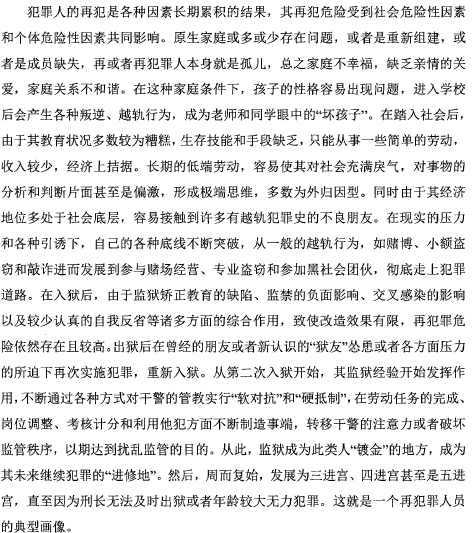 犯罪人的再犯是各种因素长期累积的结果，其再犯危险受到社会危险性因素和个体危险性因素共同影响。原生家庭或多或少存在问题，或者是重新组建，或者是成员缺失，再或者再犯罪人本身就是孤儿，总之家庭不幸福，缺乏亲情的关爱，家庭关系不和谐。在这种家庭条件下，孩子的性格容易出现问题，进入学校后会产生各种叛逆、越轨行为，成为老师和同学眼中的“坏孩子”。在踏入社会后，由于其教育状况多数较为糟糕，生存技能和手段缺乏，只能从事一些简单的劳动，收入较少，经济上拮据。长期的低端劳动，容易使其对社会充满戾气，对事物的分析和判断片面甚至是偏激，形成极端思维，多数为外归因型。同时由于其经济地位多处于社会底层，容易接触到许多有越轨犯罪史的不良朋友。在现实的压力和各种引诱下，自己的各种底线不断突破，从一般的越轨行为，如赌博、小额盗窃和敲诈进而发展到参与赌场经营、专业盗窃和参加黑社会团伙，彻底走上犯罪道路。在入狱后，由于监狱矫正教育的缺陷、监禁的负面影响、交叉感染的影响以及较少认真的自我反省等诸多方面的综合作用，致使改造效果有限，再犯罪危险依然存在且较高。出狱后在曾经的朋友或者新认识的“狱友”怂恿或者各方面压力的所迫下再次实施犯罪，重新入狱。从第二次入狱开始，其监狱经验开始发挥作用，不断通过各种方式对干警的管教实行“软对抗”和“硬抵制”，在劳动任务的完成、岗位调整、考核计分和利用他犯方面不断制造事端，转移干警的注意力或者破坏监管秩序，以期达到扰乱监管的目的。从此，监狱成为此类人“镀金”的地方，成为其未来继续犯罪的“进修地”。然后，周而复始，发展为三进宫、四进宫甚至是五进宫，直至因为刑长无法及时出狱或者年龄较大无力犯罪。这就是一个再犯罪人员的典型画像。